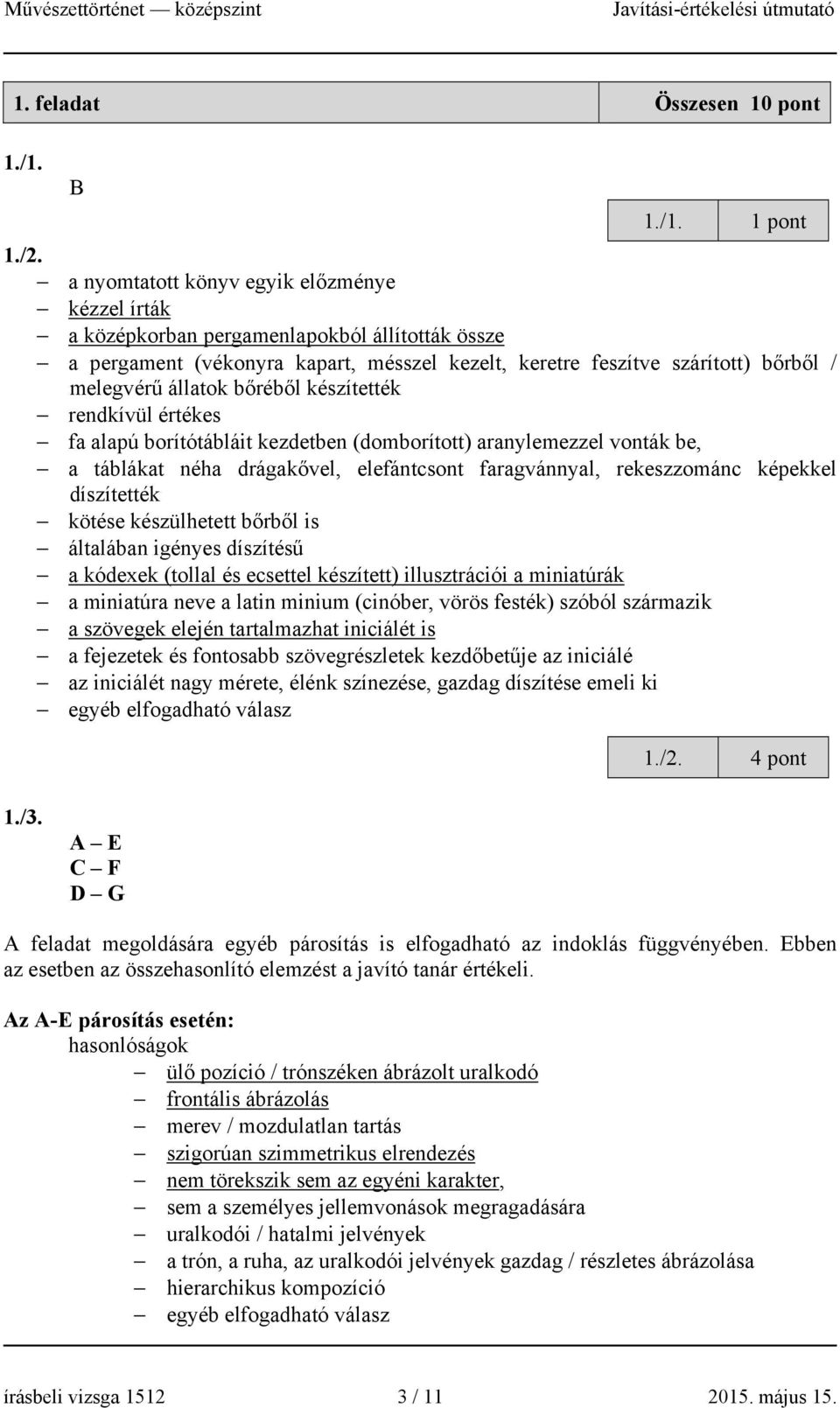 Művészettörténet — középszint Javítási-értékelési útmutató

| 1. feladat | Összesen 10 pont |
|---|---|

1./1.
B

| 1./1. | 1 pont |
|---|---|

1./2.
– a nyomtatott könyv egyik előzménye
– kézzel írták
– a középkorban pergamenlapokból állították össze
– a pergament (vékonyra kapart, mésszel kezelt, keretre feszítve szárított) bőrből / melegvérű állatok bőréből készítették
– rendkívül értékes
– fa alapú borítótábláit kezdetben (domborított) aranylemezzel vonták be,
– a táblákat néha drágakővel, elefántcsont faragvánnyal, rekeszzománc képekkel díszítették
– kötése készülhetett bőrből is
– általában igényes díszítésű
– a kódexek (tollal és ecsettel készített) illusztrációi a miniatúrák
– a miniatúra neve a latin minium (cinóber, vörös festék) szóból származik
– a szövegek elején tartalmazhat iniciálét is
– a fejezetek és fontosabb szövegrészletek kezdőbetűje az iniciálé
– az iniciálét nagy mérete, élénk színezése, gazdag díszítése emeli ki
– egyéb elfogadható válasz

| 1./2. | 4 pont |
|---|---|

1./3.
A – E
C – F
D – G

A feladat megoldására egyéb párosítás is elfogadható az indoklás függvényében. Ebben az esetben az összehasonlító elemzést a javító tanár értékeli.

Az A-E párosítás esetén:
hasonlóságok
– ülő pozíció / trónszéken ábrázolt uralkodó
– frontális ábrázolás
– merev / mozdulatlan tartás
– szigorúan szimmetrikus elrendezés
– nem törekszik sem az egyéni karakter,
– sem a személyes jellemvonások megragadására
– uralkodói / hatalmi jelvények
– a trón, a ruha, az uralkodói jelvények gazdag / részletes ábrázolása
– hierarchikus kompozíció
– egyéb elfogadható válasz

írásbeli vizsga 1512 3 / 11 2015. május 15.